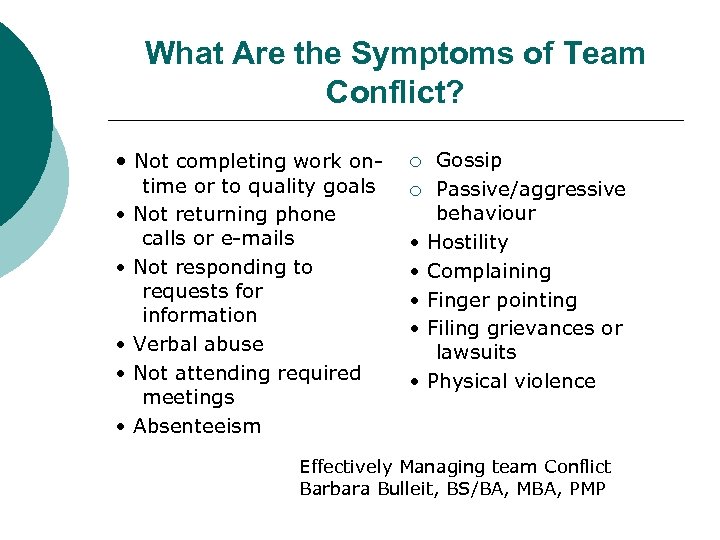 What Are the Symptoms of Team Conflict?

• Not completing work on-time or to quality goals
• Not returning phone calls or e-mails
• Not responding to requests for information
• Verbal abuse
• Not attending required meetings
• Absenteeism

○ Gossip
○ Passive/aggressive behaviour
• Hostility
• Complaining
• Finger pointing
• Filing grievances or lawsuits
• Physical violence

Effectively Managing team Conflict
Barbara Bulleit, BS/BA, MBA, PMP